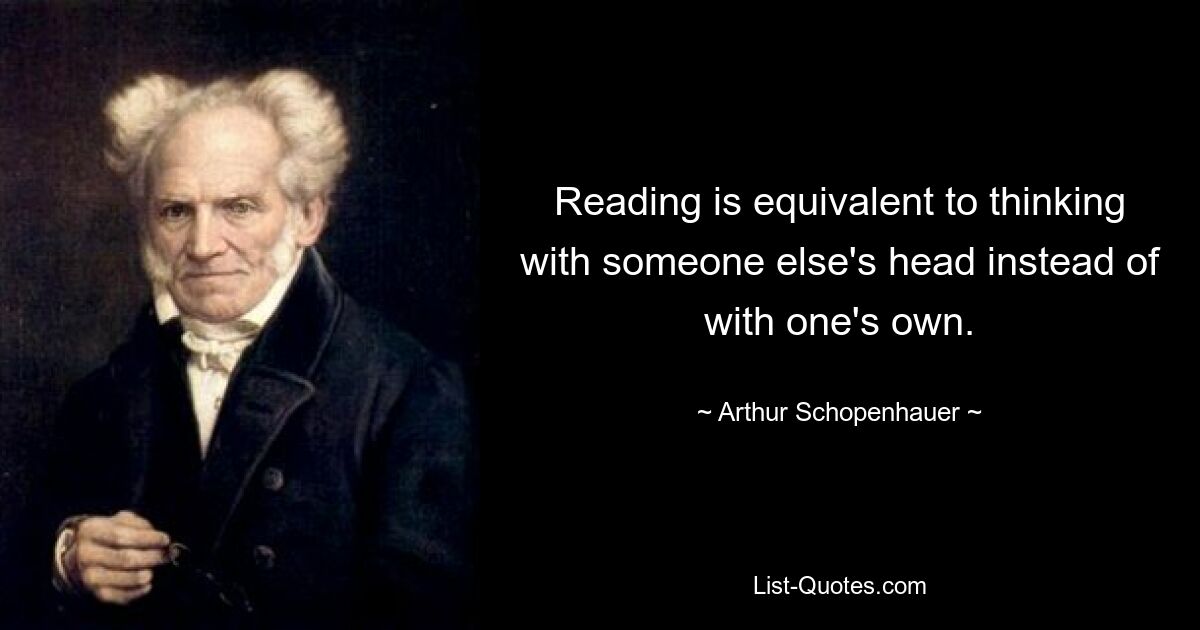 Reading is equivalent to thinking with someone else's head instead of with one's own.

~ Arthur Schopenhauer ~

List-Quotes.com